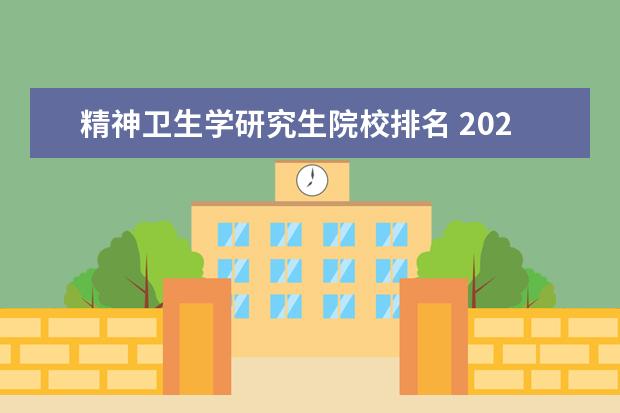 精神卫生学研究生院校排名 202